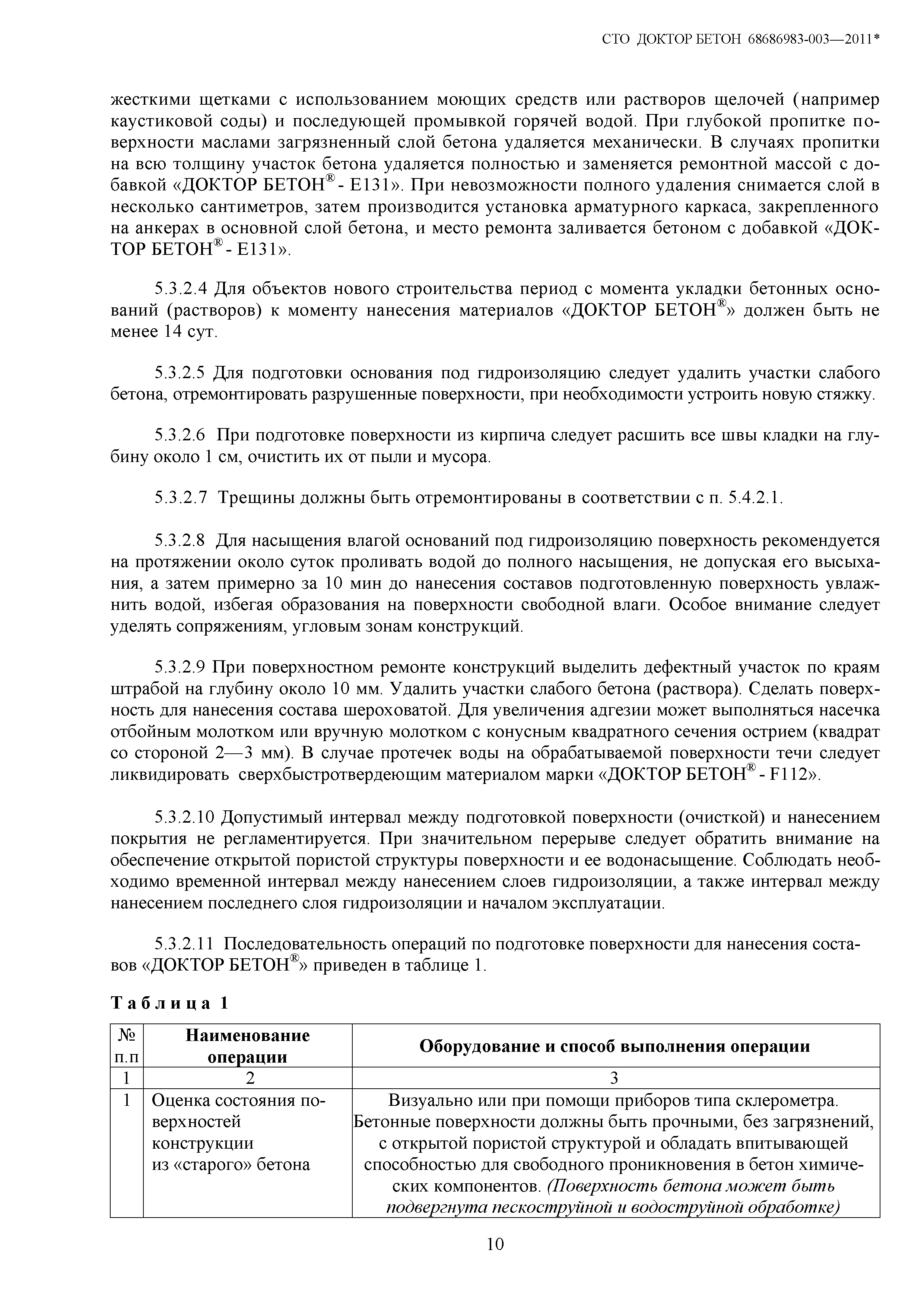 СТО ДОКТОР БЕТОН 68686983-003—2011*

жесткими щетками с использованием моющих средств или растворов щелочей (например каустиковой соды) и последующей промывкой горячей водой. При глубокой пропитке поверхности маслами загрязненный слой бетона удаляется механически. В случаях пропитки на всю толщину участок бетона удаляется полностью и заменяется ремонтной массой с добавкой «ДОКТОР БЕТОН® - Е131». При невозможности полного удаления снимается слой в несколько сантиметров, затем производится установка арматурного каркаса, закрепленного на анкерах в основной слой бетона, и место ремонта заливается бетоном с добавкой «ДОКТОР БЕТОН® - Е131».

5.3.2.4 Для объектов нового строительства период с момента укладки бетонных оснований (растворов) к моменту нанесения материалов «ДОКТОР БЕТОН®» должен быть не менее 14 сут.

5.3.2.5 Для подготовки основания под гидроизоляцию следует удалить участки слабого бетона, отремонтировать разрушенные поверхности, при необходимости устроить новую стяжку.

5.3.2.6 При подготовке поверхности из кирпича следует расшить все швы кладки на глубину около 1 см, очистить их от пыли и мусора.

5.3.2.7 Трещины должны быть отремонтированы в соответствии с п. 5.4.2.1.

5.3.2.8 Для насыщения влагой оснований под гидроизоляцию поверхность рекомендуется на протяжении около суток проливать водой до полного насыщения, не допуская его высыхания, а затем примерно за 10 мин до нанесения составов подготовленную поверхность увлажнить водой, избегая образования на поверхности свободной влаги. Особое внимание следует уделять сопряжениям, угловым зонам конструкций.

5.3.2.9 При поверхностном ремонте конструкций выделить дефектный участок по краям штрабой на глубину около 10 мм. Удалить участки слабого бетона (раствора). Сделать поверхность для нанесения состава шероховатой. Для увеличения адгезии может выполняться насечка отбойным молотком или вручную молотком с конусным квадратного сечения острием (квадрат со стороной 2—3 мм). В случае протечек воды на обрабатываемой поверхности течи следует ликвидировать сверхбыстротвердеющим материалом марки «ДОКТОР БЕТОН® - F112».

5.3.2.10 Допустимый интервал между подготовкой поверхности (очисткой) и нанесением покрытия не регламентируется. При значительном перерыве следует обратить внимание на обеспечение открытой пористой структуры поверхности и ее водонасыщение. Соблюдать необходимо временной интервал между нанесением слоев гидроизоляции, а также интервал между нанесением последнего слоя гидроизоляции и началом эксплуатации.

5.3.2.11 Последовательность операций по подготовке поверхности для нанесения составов «ДОКТОР БЕТОН®» приведен в таблице 1.

Таблица 1

| № п.п | Наименование операции | Оборудование и способ выполнения операции |
|---|---|---|
| 1 | 2 | 3 |
| 1 | Оценка состояния поверхностей конструкции из «старого» бетона | Визуально или при помощи приборов типа склерометра. Бетонные поверхности должны быть прочными, без загрязнений, с открытой пористой структурой и обладать впитывающей способностью для свободного проникновения в бетон химических компонентов. (Поверхность бетона может быть подвергнута пескоструйной и водоструйной обработке) |

10